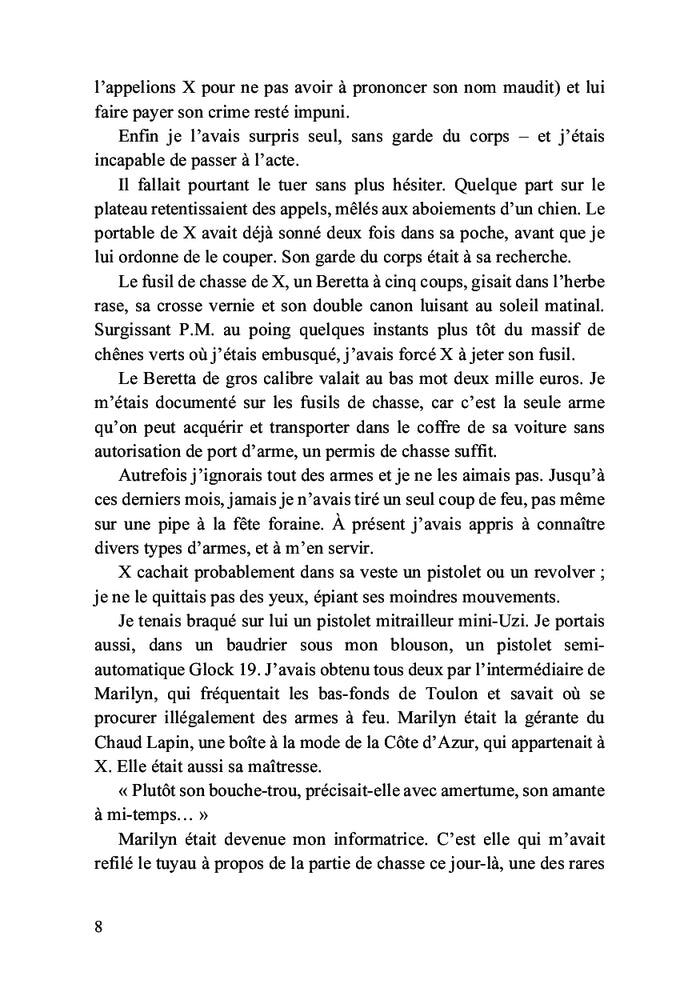 l'appelions X pour ne pas avoir à prononcer son nom maudit) et lui faire payer son crime resté impuni.

Enfin je l'avais surpris seul, sans garde du corps – et j'étais incapable de passer à l'acte.

Il fallait pourtant le tuer sans plus hésiter. Quelque part sur le plateau retentissaient des appels, mêlés aux aboiements d'un chien. Le portable de X avait déjà sonné deux fois dans sa poche, avant que je lui ordonne de le couper. Son garde du corps était à sa recherche.

Le fusil de chasse de X, un Beretta à cinq coups, gisait dans l'herbe rase, sa crosse vernie et son double canon luisant au soleil matinal. Surgissant P.M. au poing quelques instants plus tôt du massif de chênes verts où j'étais embusqué, j'avais forcé X à jeter son fusil.

Le Beretta de gros calibre valait au bas mot deux mille euros. Je m'étais documenté sur les fusils de chasse, car c'est la seule arme qu'on peut acquérir et transporter dans le coffre de sa voiture sans autorisation de port d'arme, un permis de chasse suffit.

Autrefois j'ignorais tout des armes et je ne les aimais pas. Jusqu'à ces derniers mois, jamais je n'avais tiré un seul coup de feu, pas même sur une pipe à la fête foraine. À présent j'avais appris à connaître divers types d'armes, et à m'en servir.

X cachait probablement dans sa veste un pistolet ou un revolver ; je ne le quittais pas des yeux, épiant ses moindres mouvements.

Je tenais braqué sur lui un pistolet mitrailleur mini-Uzi. Je portais aussi, dans un baudrier sous mon blouson, un pistolet semi-automatique Glock 19. J'avais obtenu tous deux par l'intermédiaire de Marilyn, qui fréquentait les bas-fonds de Toulon et savait où se procurer illégalement des armes à feu. Marilyn était la gérante du Chaud Lapin, une boîte à la mode de la Côte d'Azur, qui appartenait à X. Elle était aussi sa maîtresse.

« Plutôt son bouche-trou, précisait-elle avec amertume, son amante à mi-temps… »

Marilyn était devenue mon informatrice. C'est elle qui m'avait refilé le tuyau à propos de la partie de chasse ce jour-là, une des rares

8